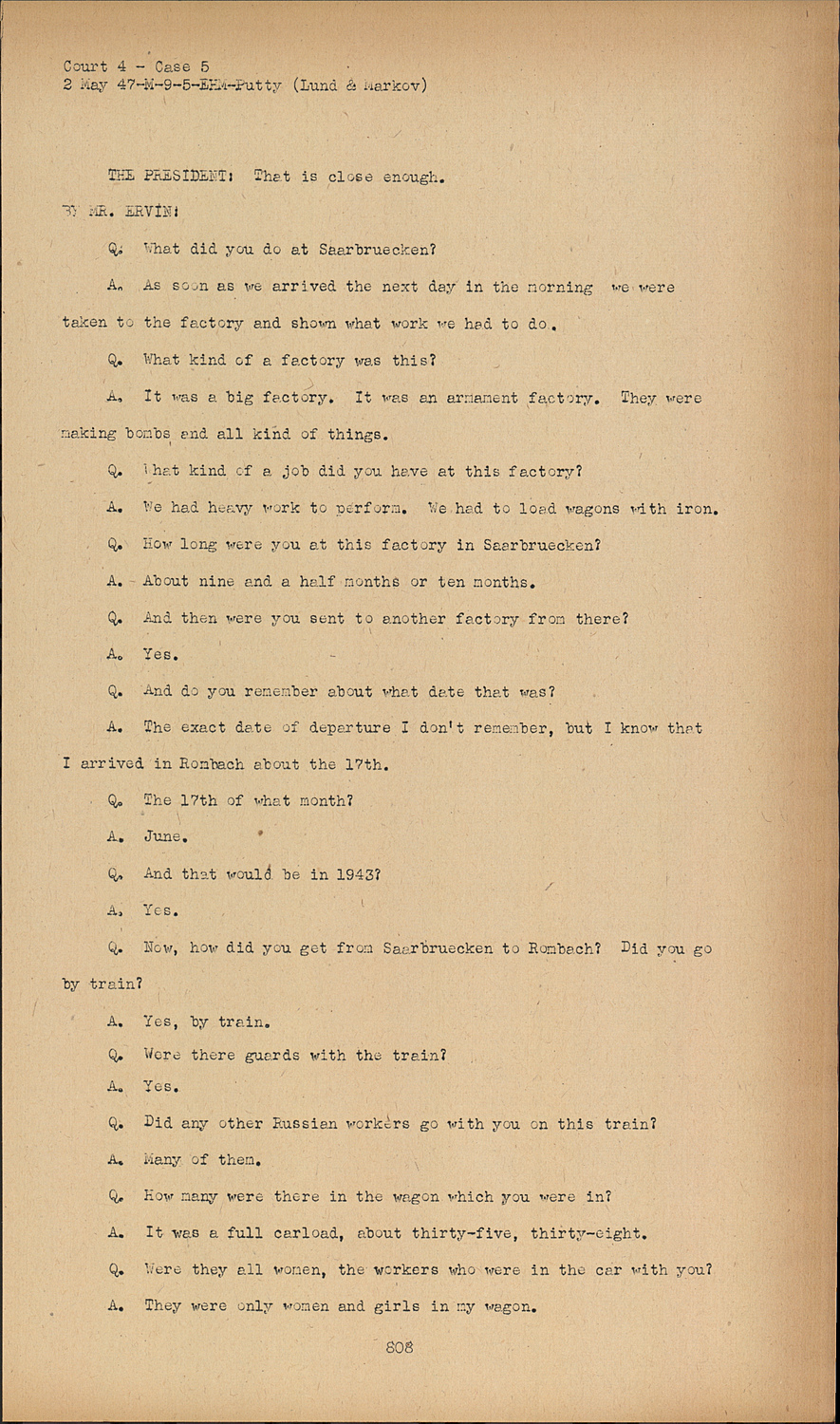 Court 4 - Case 5
2 May 47-M-9-5-EHM-Putty (Lund & Markov)

THE PRESIDENT: That is close enough.

BY MR. ERVIN:

Q. What did you do at Saarbruecken?

A. As soon as we arrived the next day in the morning we were taken to the factory and shown what work we had to do.

Q. What kind of a factory was this?

A. It was a big factory. It was an armament factory. They were making bombs and all kind of things.

Q. What kind of a job did you have at this factory?

A. We had heavy work to perform. We had to load wagons with iron.

Q. How long were you at this factory in Saarbruecken?

A. About nine and a half months or ten months.

Q. And then were you sent to another factory from there?

A. Yes.

Q. And do you remember about what date that was?

A. The exact date of departure I don't remember, but I know that I arrived in Rombach about the 17th.

Q. The 17th of what month?

A. June.

Q. And that would be in 1943?

A. Yes.

Q. Now, how did you get from Saarbruecken to Rombach? Did you go by train?

A. Yes, by train.

Q. Were there guards with the train?

A. Yes.

Q. Did any other Russian workers go with you on this train?

A. Many of them.

Q. How many were there in the wagon which you were in?

A. It was a full carload, about thirty-five, thirty-eight.

Q. Were they all women, the workers who were in the car with you?

A. They were only women and girls in my wagon.

808